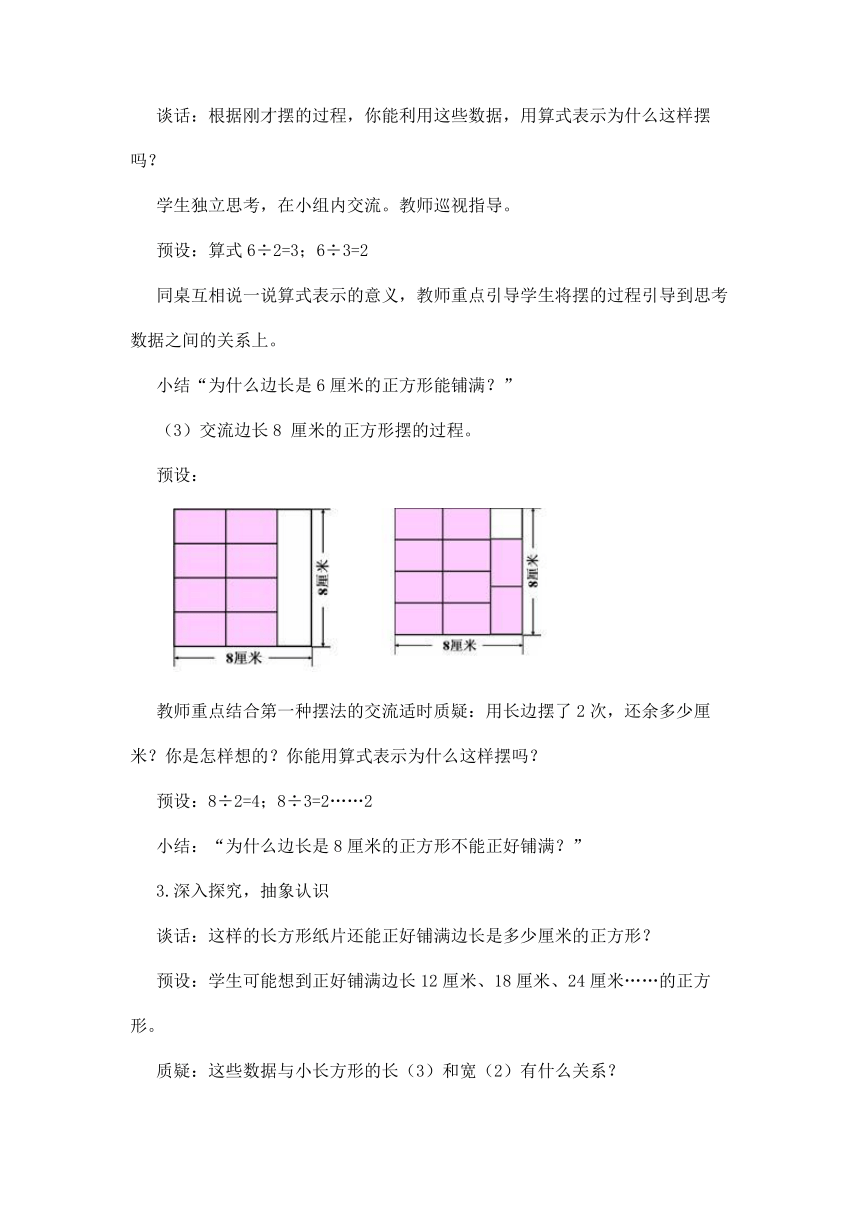 谈话：根据刚才摆的过程，你能利用这些数据，用算式表示为什么这样摆吗？

学生独立思考，在小组内交流。教师巡视指导。

预设：算式 6÷2=3；6÷3=2

同桌互相说一说算式表示的意义，教师重点引导学生将摆的过程引导到思考数据之间的关系上。

小结“为什么边长是 6 厘米的正方形能铺满？”

（3）交流边长 8 厘米的正方形摆的过程。

预设：

8厘米

8厘米

8厘米

8厘米

教师重点结合第一种摆法的交流适时质疑：用长边摆了 2 次，还余多少厘米？你是怎样想的？你能用算式表示为什么这样摆吗？

预设：8÷2=4；8÷3=2……2

小结：“为什么边长是 8 厘米的正方形不能正好铺满？”

3.深入探究，抽象认识

谈话：这样的长方形纸片还能正好铺满边长是多少厘米的正方形？

预设：学生可能想到正好铺满边长 12 厘米、18 厘米、24 厘米……的正方形。

质疑：这些数据与小长方形的长（3）和宽（2）有什么关系？